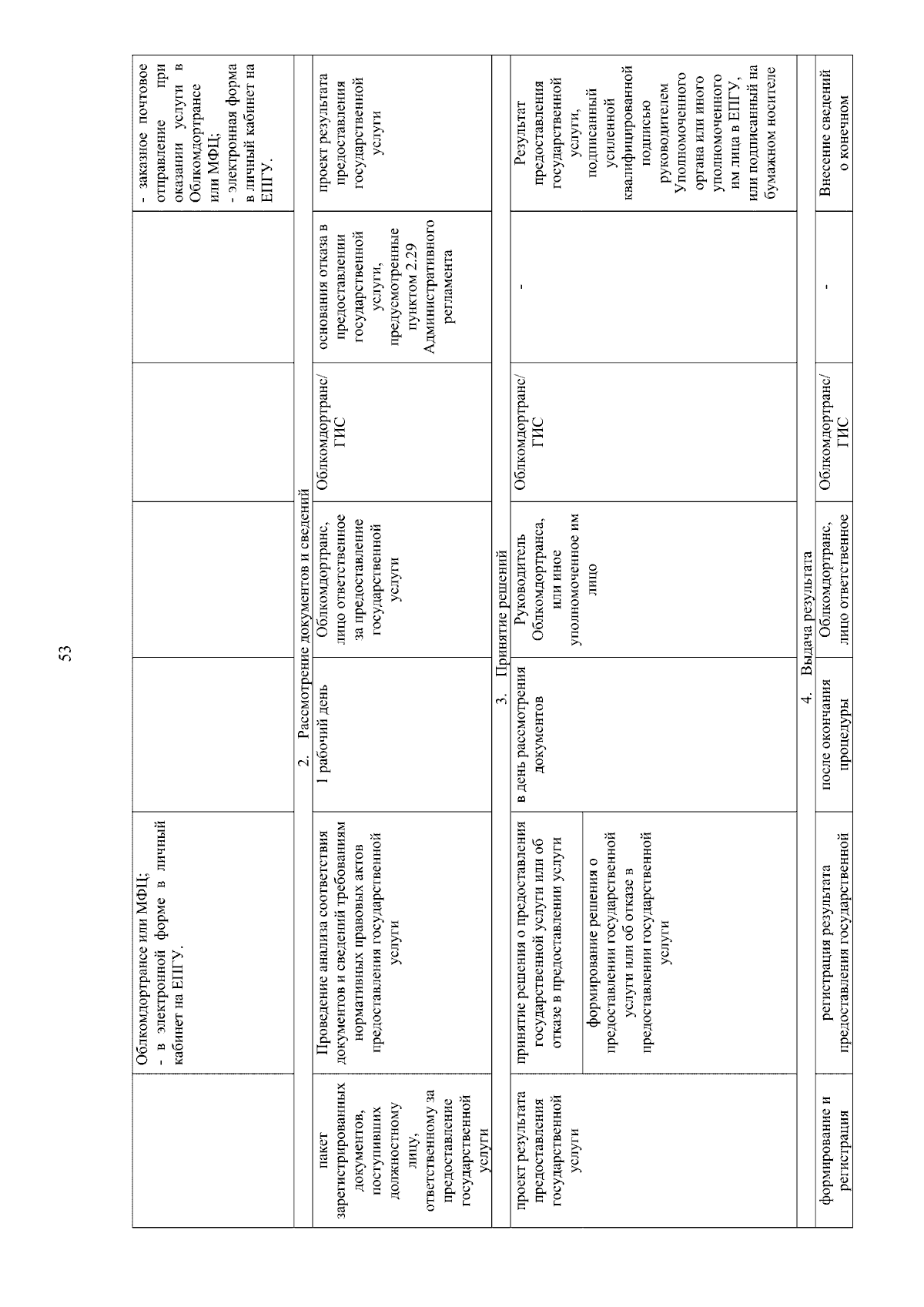 53

|  |  |  |  |  |  |  |
|---|---|---|---|---|---|---|
|  | Облкомдортрансе или МФЦ; - в электронной форме в личный кабинет на ЕПГУ. |  |  |  |  | - заказное почтовое отправление при оказании услуги в Облкомдортрансе или МФЦ; - электронная форма в личный кабинет на ЕПГУ. |
| 2. Рассмотрение документов и сведений | | | | | | |
| пакет зарегистрированных документов, поступивших должностному лицу, ответственному за предоставление государственной услуги | Проведение анализа соответствия документов и сведений требованиям нормативных правовых актов предоставления государственной услуги | 1 рабочий день | Облкомдортранс, лицо ответственное за предоставление государственной услуги | Облкомдортранс/ ГИС | основания отказа в предоставлении государственной услуги, предусмотренные пунктом 2.29 Административного регламента | проект результата предоставления государственной услуги |
| 3. Принятие решений | | | | | | |
| проект результата предоставления государственной услуги | принятие решения о предоставления государственной услуги или об отказе в предоставлении услуги | в день рассмотрения документов | Руководитель Облкомдортранса, или иное уполномоченное им лицо | Облкомдортранс/ ГИС | - | Результат предоставления государственной услуги, подписанный усиленной квалифицированной подписью руководителем Уполномоченного органа или иного уполномоченного им лица в ЕПГУ, или подписанный на бумажном носителе |
|  | формирование решения о предоставлении государственной услуги или об отказе в предоставлении государственной услуги |  |  |  |  |  |
| 4. Выдача результата | | | | | | |
| формирование и регистрация | регистрация результата предоставления государственной | после окончания процедуры | Облкомдортранс, лицо ответственное | Облкомдортранс/ ГИС | - | Внесение сведений о конечном |